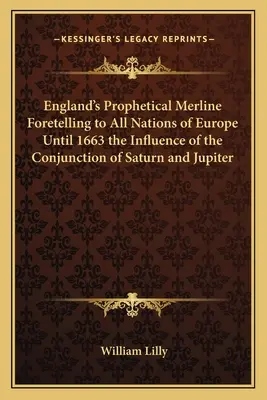 —KESSINGER'S LEGACY REPRINTS—

England's Prophetical Merline Foretelling to All Nations of Europe Until 1663 the Influence of the Conjunction of Saturn and Jupiter

William Lilly